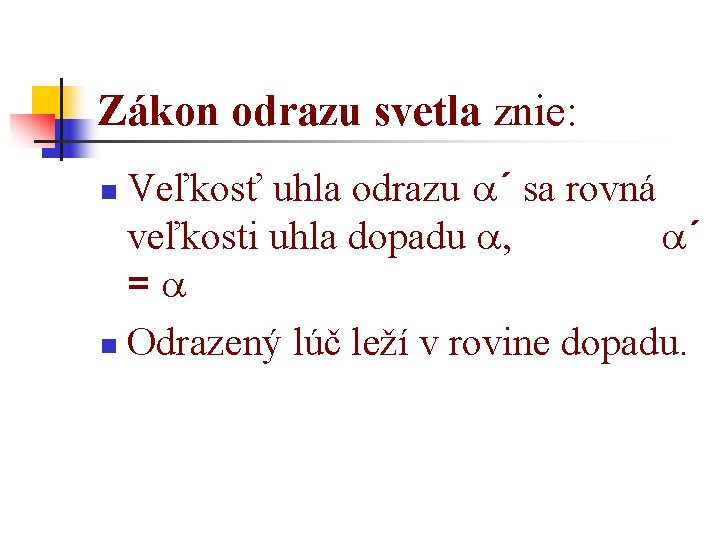 Zákon odrazu svetla znie:

• Veľkosť uhla odrazu $\alpha'$ sa rovná veľkosti uhla dopadu $\alpha$, $\alpha' = \alpha$

• Odrazený lúč leží v rovine dopadu.